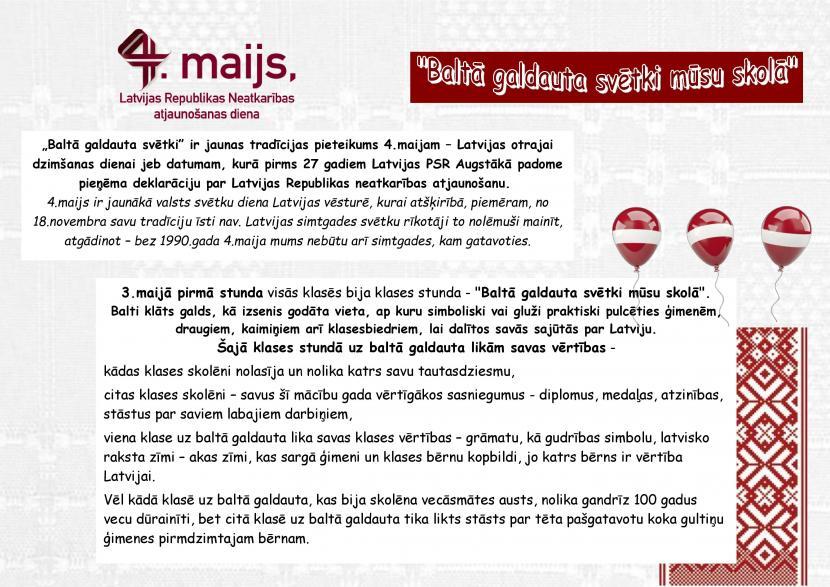 4. maijs,
Latvijas Republikas Neatkarības atjaunošanas diena

"Baltā galdauta svētki mūsu skolā"

„Baltā galdauta svētki" ir jaunas tradīcijas pieteikums 4.maijam – Latvijas otrajai dzimšanas dienai jeb datumam, kurā pirms 27 gadiem Latvijas PSR Augstākā padome pieņēma deklarāciju par Latvijas Republikas neatkarības atjaunošanu. 4.maijs ir jaunākā valsts svētku diena Latvijas vēsturē, kurai atšķirībā, piemēram, no 18.novembra savu tradīciju īsti nav. Latvijas simtgades svētku rīkotāji to nolēmuši mainīt, atgādinot – bez 1990.gada 4.maija mums nebūtu arī simtgades, kam gatavoties.

3.maijā pirmā stunda visās klasēs bija klases stunda - "Baltā galdauta svētki mūsu skolā". Balti klāts galds, kā izsenis godāta vieta, ap kuru simboliski vai gluži praktiski pulcēties ģimenēm, draugiem, kaimiņiem arī klasesbiedriem, lai dalītos savās sajūtās par Latviju. Šajā klases stundā uz baltā galdauta likām savas vērtības -

kādas klases skolēni nolasīja un nolika katrs savu tautasdziesmu,

citas klases skolēni – savus šī mācību gada vērtīgākos sasniegumus - diplomus, medaļas, atzinības, stāstus par saviem labajiem darbiņiem,

viena klase uz baltā galdauta lika savas klases vērtības – grāmatu, kā gudrības simbolu, latvisko raksta zīmi – akas zīmi, kas sargā ģimeni un klases bērnu kopbildi, jo katrs bērns ir vērtība Latvijai.

Vēl kādā klasē uz baltā galdauta, kas bija skolēna vecāsmātes austs, nolika gandrīz 100 gadus vecu dūrainīti, bet citā klasē uz baltā galdauta tika likts stāsts par tēta pašgatavotu koka gultiņu ģimenes pirmdzimtajam bērnam.